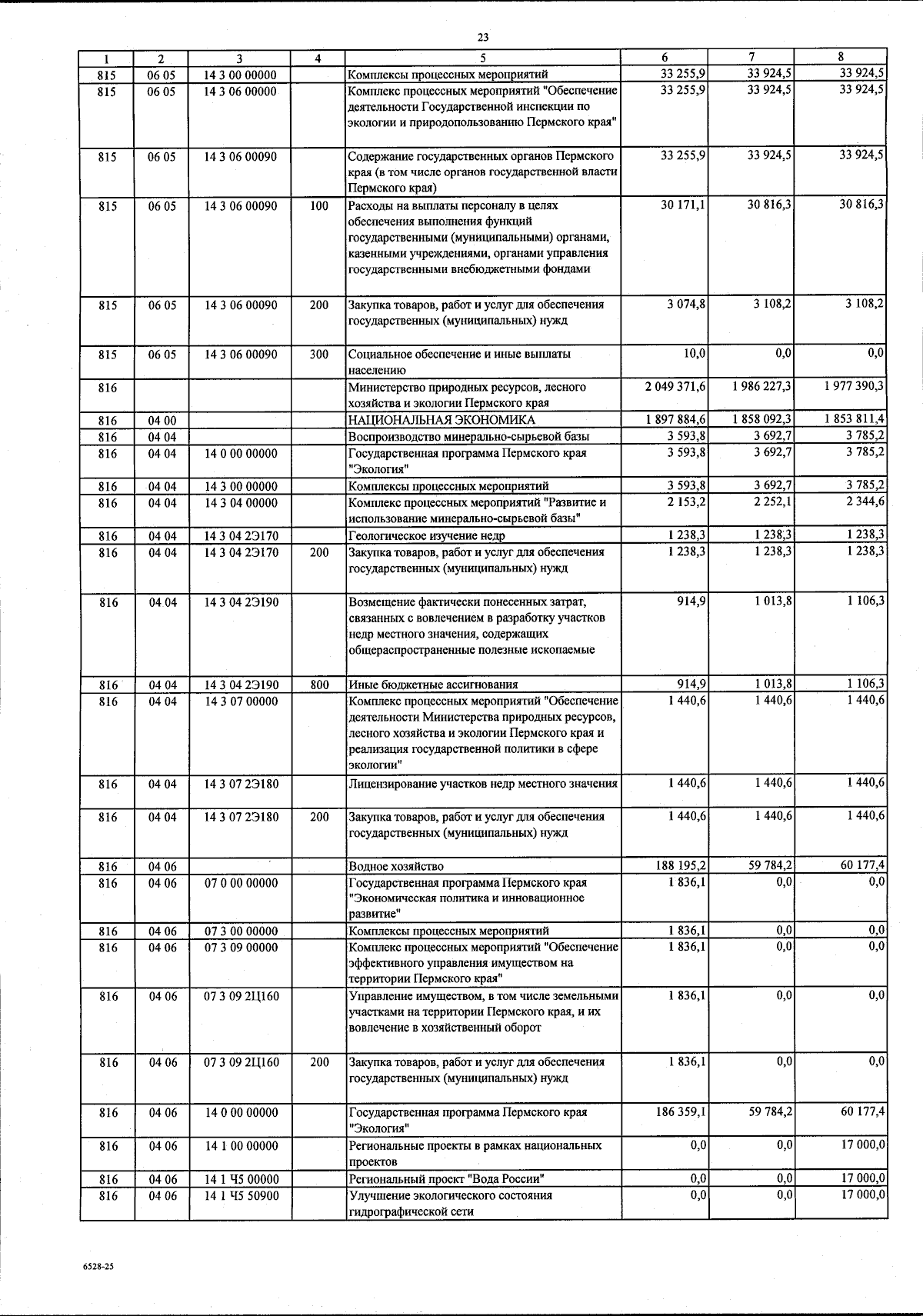 23

| 1 | 2 | 3 | 4 | 5 | 6 | 7 | 8 |
|---|---|---|---|---|---|---|---|
| 815 | 06 05 | 14 3 00 00000 | | Комплексы процессных мероприятий | 33 255,9 | 33 924,5 | 33 924,5 |
| 815 | 06 05 | 14 3 06 00000 | | Комплекс процессных мероприятий "Обеспечение деятельности Государственной инспекции по экологии и природопользованию Пермского края" | 33 255,9 | 33 924,5 | 33 924,5 |
| 815 | 06 05 | 14 3 06 00090 | | Содержание государственных органов Пермского края (в том числе органов государственной власти Пермского края) | 33 255,9 | 33 924,5 | 33 924,5 |
| 815 | 06 05 | 14 3 06 00090 | 100 | Расходы на выплаты персоналу в целях обеспечения выполнения функций государственными (муниципальными) органами, казенными учреждениями, органами управления государственными внебюджетными фондами | 30 171,1 | 30 816,3 | 30 816,3 |
| 815 | 06 05 | 14 3 06 00090 | 200 | Закупка товаров, работ и услуг для обеспечения государственных (муниципальных) нужд | 3 074,8 | 3 108,2 | 3 108,2 |
| 815 | 06 05 | 14 3 06 00090 | 300 | Социальное обеспечение и иные выплаты населению | 10,0 | 0,0 | 0,0 |
| 816 | | | | Министерство природных ресурсов, лесного хозяйства и экологии Пермского края | 2 049 371,6 | 1 986 227,3 | 1 977 390,3 |
| 816 | 04 00 | | | НАЦИОНАЛЬНАЯ ЭКОНОМИКА | 1 897 884,6 | 1 858 092,3 | 1 853 811,4 |
| 816 | 04 04 | | | Воспроизводство минерально-сырьевой базы | 3 593,8 | 3 692,7 | 3 785,2 |
| 816 | 04 04 | 14 0 00 00000 | | Государственная программа Пермского края "Экология" | 3 593,8 | 3 692,7 | 3 785,2 |
| 816 | 04 04 | 14 3 00 00000 | | Комплексы процессных мероприятий | 3 593,8 | 3 692,7 | 3 785,2 |
| 816 | 04 04 | 14 3 04 00000 | | Комплекс процессных мероприятий "Развитие и использование минерально-сырьевой базы" | 2 153,2 | 2 252,1 | 2 344,6 |
| 816 | 04 04 | 14 3 04 2Э170 | | Геологическое изучение недр | 1 238,3 | 1 238,3 | 1 238,3 |
| 816 | 04 04 | 14 3 04 2Э170 | 200 | Закупка товаров, работ и услуг для обеспечения государственных (муниципальных) нужд | 1 238,3 | 1 238,3 | 1 238,3 |
| 816 | 04 04 | 14 3 04 2Э190 | | Возмещение фактически понесенных затрат, связанных с вовлечением в разработку участков недр местного значения, содержащих общераспространенные полезные ископаемые | 914,9 | 1 013,8 | 1 106,3 |
| 816 | 04 04 | 14 3 04 2Э190 | 800 | Иные бюджетные ассигнования | 914,9 | 1 013,8 | 1 106,3 |
| 816 | 04 04 | 14 3 07 00000 | | Комплекс процессных мероприятий "Обеспечение деятельности Министерства природных ресурсов, лесного хозяйства и экологии Пермского края и реализация государственной политики в сфере экологии" | 1 440,6 | 1 440,6 | 1 440,6 |
| 816 | 04 04 | 14 3 07 2Э180 | | Лицензирование участков недр местного значения | 1 440,6 | 1 440,6 | 1 440,6 |
| 816 | 04 04 | 14 3 07 2Э180 | 200 | Закупка товаров, работ и услуг для обеспечения государственных (муниципальных) нужд | 1 440,6 | 1 440,6 | 1 440,6 |
| 816 | 04 06 | | | Водное хозяйство | 188 195,2 | 59 784,2 | 60 177,4 |
| 816 | 04 06 | 07 0 00 00000 | | Государственная программа Пермского края "Экономическая политика и инновационное развитие" | 1 836,1 | 0,0 | 0,0 |
| 816 | 04 06 | 07 3 00 00000 | | Комплексы процессных мероприятий | 1 836,1 | 0,0 | 0,0 |
| 816 | 04 06 | 07 3 09 00000 | | Комплекс процессных мероприятий "Обеспечение эффективного управления имуществом на территории Пермского края" | 1 836,1 | 0,0 | 0,0 |
| 816 | 04 06 | 07 3 09 2Ц160 | | Управление имуществом, в том числе земельными участками на территории Пермского края, и их вовлечение в хозяйственный оборот | 1 836,1 | 0,0 | 0,0 |
| 816 | 04 06 | 07 3 09 2Ц160 | 200 | Закупка товаров, работ и услуг для обеспечения государственных (муниципальных) нужд | 1 836,1 | 0,0 | 0,0 |
| 816 | 04 06 | 14 0 00 00000 | | Государственная программа Пермского края "Экология" | 186 359,1 | 59 784,2 | 60 177,4 |
| 816 | 04 06 | 14 1 00 00000 | | Региональные проекты в рамках национальных проектов | 0,0 | 0,0 | 17 000,0 |
| 816 | 04 06 | 14 1 Ч5 00000 | | Региональный проект "Вода России" | 0,0 | 0,0 | 17 000,0 |
| 816 | 04 06 | 14 1 Ч5 50900 | | Улучшение экологического состояния гидрографической сети | 0,0 | 0,0 | 17 000,0 |

6528-25